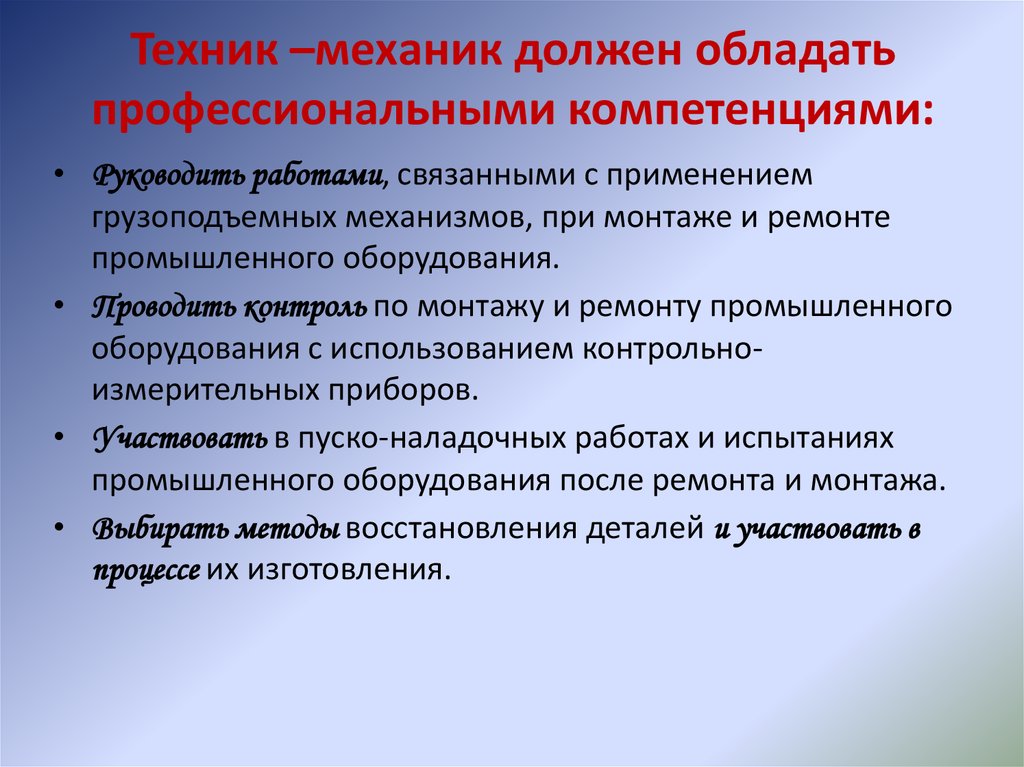 Техник –механик должен обладать профессиональными компетенциями:

• Руководить работами, связанными с применением грузоподъемных механизмов, при монтаже и ремонте промышленного оборудования.

• Проводить контроль по монтажу и ремонту промышленного оборудования с использованием контрольно-измерительных приборов.

• Участвовать в пуско-наладочных работах и испытаниях промышленного оборудования после ремонта и монтажа.

• Выбирать методы восстановления деталей и участвовать в процессе их изготовления.